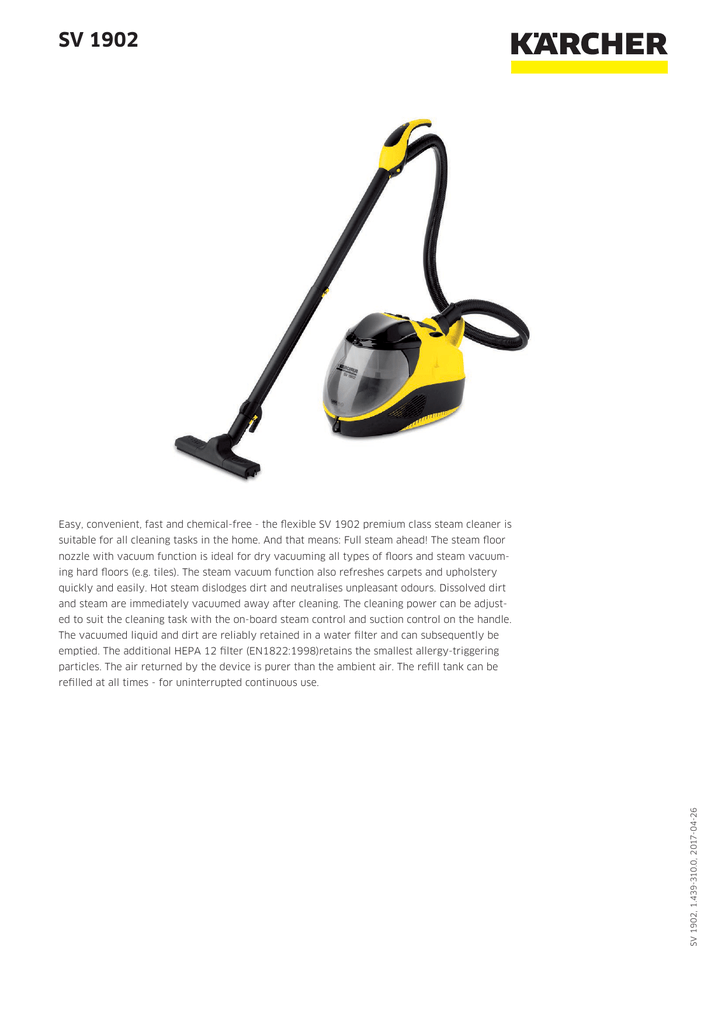 SV 1902

KÄRCHER

Easy, convenient, fast and chemical-free - the flexible SV 1902 premium class steam cleaner is suitable for all cleaning tasks in the home. And that means: Full steam ahead! The steam floor nozzle with vacuum function is ideal for dry vacuuming all types of floors and steam vacuuming hard floors (e.g. tiles). The steam vacuum function also refreshes carpets and upholstery quickly and easily. Hot steam dislodges dirt and neutralises unpleasant odours. Dissolved dirt and steam are immediately vacuumed away after cleaning. The cleaning power can be adjusted to suit the cleaning task with the on-board steam control and suction control on the handle. The vacuumed liquid and dirt are reliably retained in a water filter and can subsequently be emptied. The additional HEPA 12 filter (EN1822:1998)retains the smallest allergy-triggering particles. The air returned by the device is purer than the ambient air. The refill tank can be refilled at all times - for uninterrupted continuous use.

SV 1902, 1.439-310.0, 2017-04-26